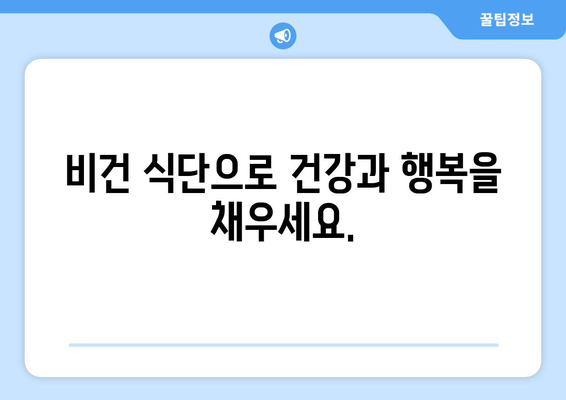 꿀팁정보

비건 식단으로 건강과 행복을 채우세요.